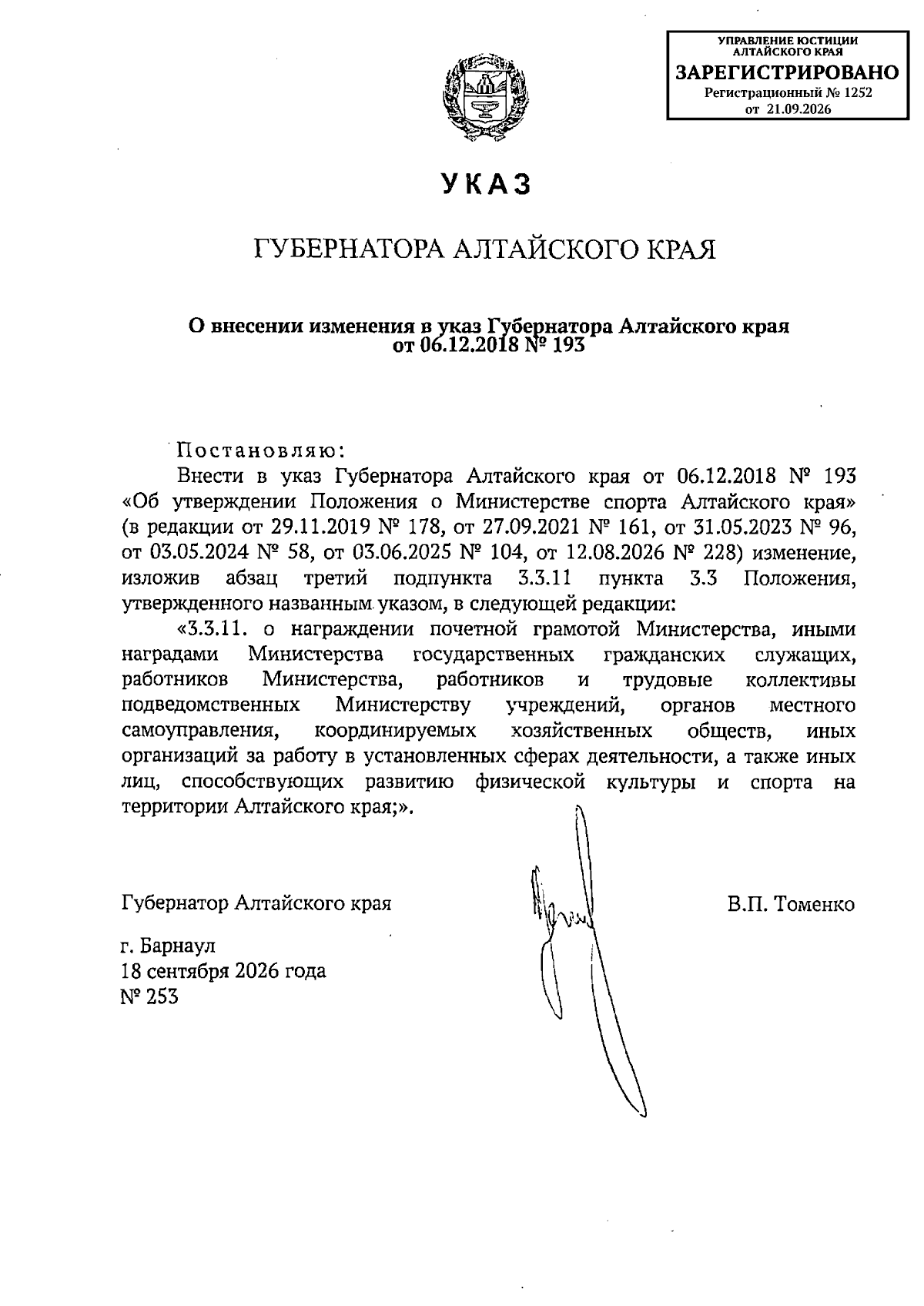 УПРАВЛЕНИЕ ЮСТИЦИИ АЛТАЙСКОГО КРАЯ
ЗАРЕГИСТРИРОВАНО
Регистрационный № 1252
от 21.09.2026

УКАЗ

ГУБЕРНАТОРА АЛТАЙСКОГО КРАЯ

О внесении изменения в указ Губернатора Алтайского края от 06.12.2018 № 193

Постановляю:

Внести в указ Губернатора Алтайского края от 06.12.2018 № 193 «Об утверждении Положения о Министерстве спорта Алтайского края» (в редакции от 29.11.2019 № 178, от 27.09.2021 № 161, от 31.05.2023 № 96, от 03.05.2024 № 58, от 03.06.2025 № 104, от 12.08.2026 № 228) изменение, изложив абзац третий подпункта 3.3.11 пункта 3.3 Положения, утвержденного названным указом, в следующей редакции:

«3.3.11. о награждении почетной грамотой Министерства, иными наградами Министерства государственных гражданских служащих, работников Министерства, работников и трудовые коллективы подведомственных Министерству учреждений, органов местного самоуправления, координируемых хозяйственных обществ, иных организаций за работу в установленных сферах деятельности, а также иных лиц, способствующих развитию физической культуры и спорта на территории Алтайского края;».

Губернатор Алтайского края В.П. Томенко

г. Барнаул
18 сентября 2026 года
№ 253